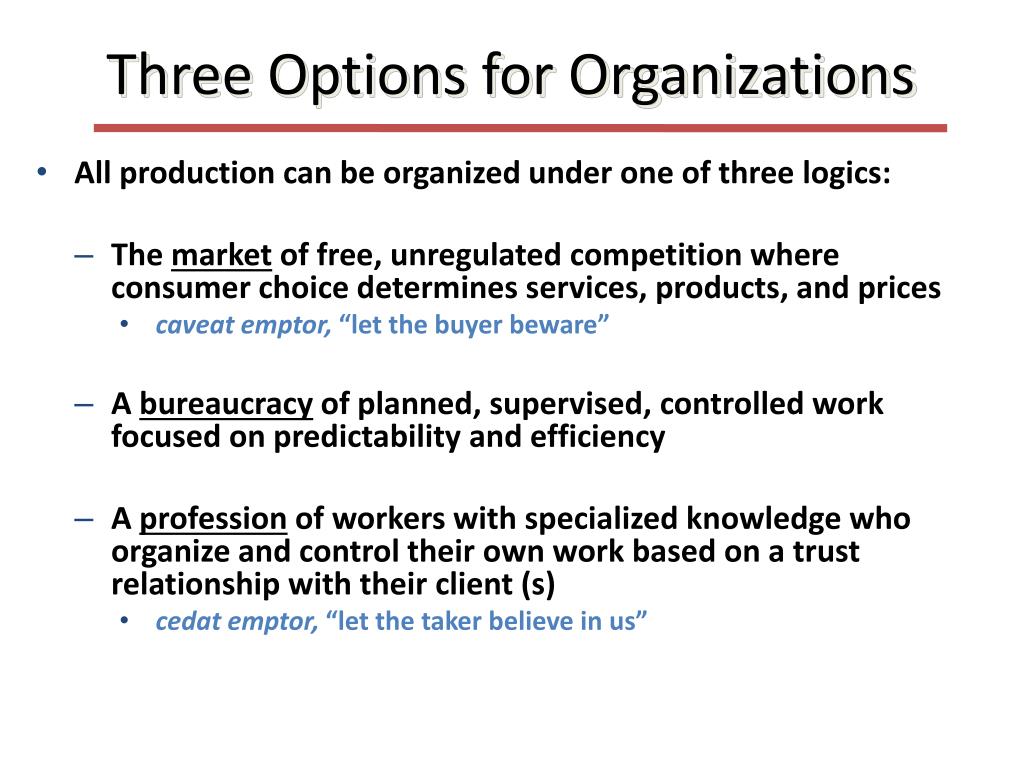 Three Options for Organizations

• All production can be organized under one of three logics:

– The market of free, unregulated competition where consumer choice determines services, products, and prices

• caveat emptor, “let the buyer beware”

– A bureaucracy of planned, supervised, controlled work focused on predictability and efficiency

– A profession of workers with specialized knowledge who organize and control their own work based on a trust relationship with their client (s)

• cedat emptor, “let the taker believe in us”